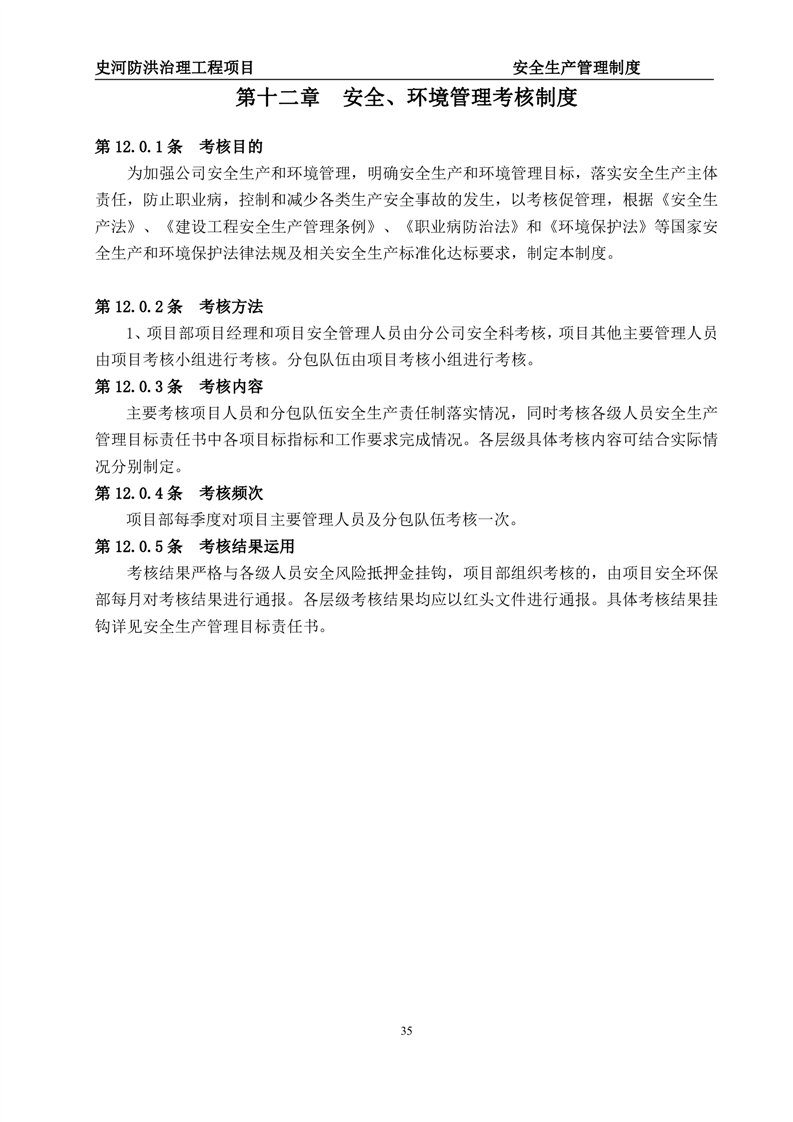 史河防洪治理工程项目　　安全生产管理制度

第十二章　安全、环境管理考核制度

第 12.0.1 条　考核目的

为加强公司安全生产和环境管理，明确安全生产和环境管理目标，落实安全生产主体责任，防止职业病，控制和减少各类生产安全事故的发生，以考核促管理，根据《安全生产法》、《建设工程安全生产管理条例》、《职业病防治法》和《环境保护法》等国家安全生产和环境保护法律法规及相关安全生产标准化达标要求，制定本制度。

第 12.0.2 条　考核方法

1、项目部项目经理和项目安全管理人员由分公司安全科考核，项目其他主要管理人员由项目考核小组进行考核。分包队伍由项目考核小组进行考核。

第 12.0.3 条　考核内容

主要考核项目人员和分包队伍安全生产责任制落实情况，同时考核各级人员安全生产管理目标责任书中各项目标指标和工作要求完成情况。各层级具体考核内容可结合实际情况分别制定。

第 12.0.4 条　考核频次

项目部每季度对项目主要管理人员及分包队伍考核一次。

第 12.0.5 条　考核结果运用

考核结果严格与各级人员安全风险抵押金挂钩，项目部组织考核的，由项目安全环保部每月对考核结果进行通报。各层级考核结果均应以红头文件进行通报。具体考核结果挂钩详见安全生产管理目标责任书。

35